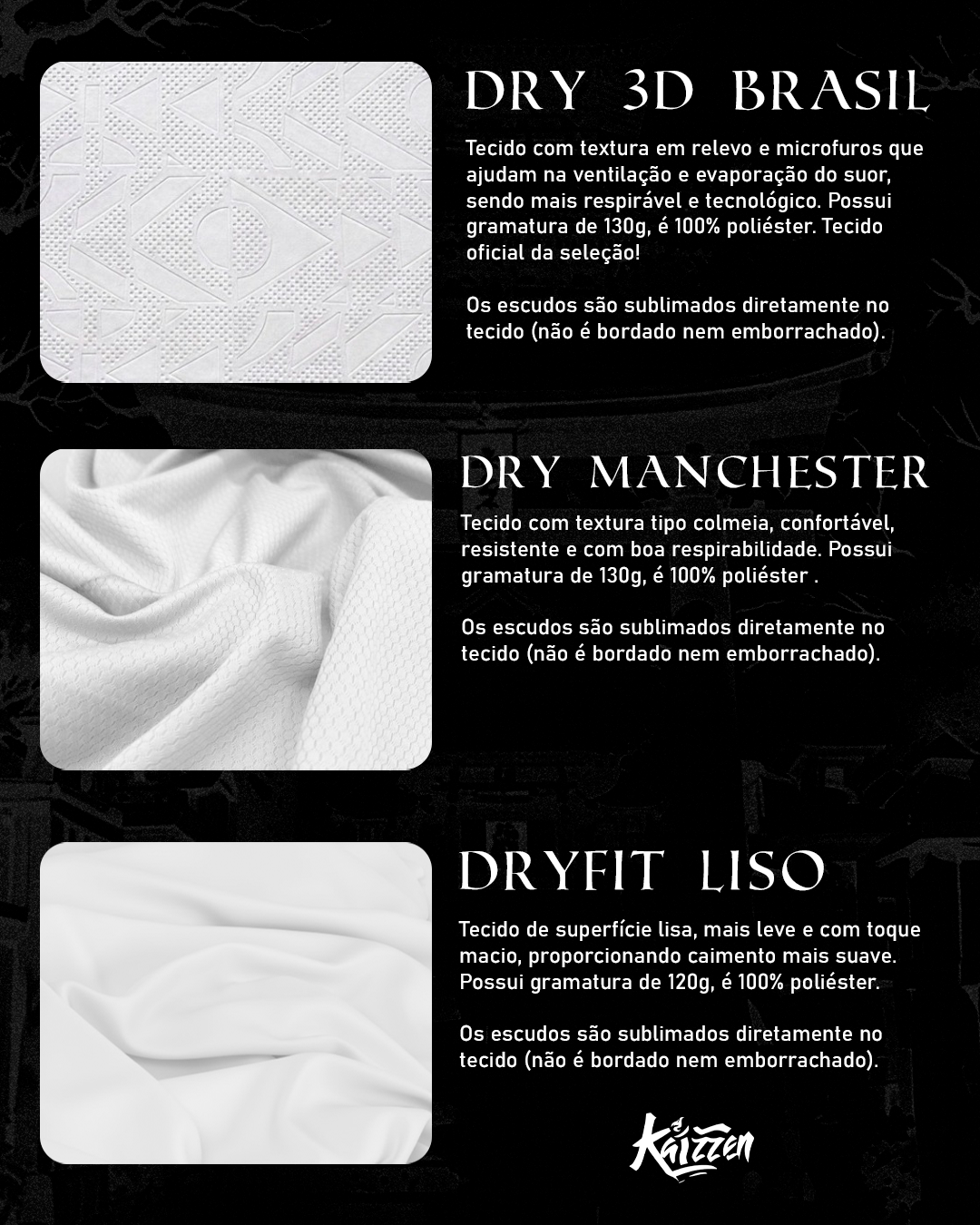 DRY 3D BRASIL

Tecido com textura em relevo e microfuros que ajudam na ventilação e evaporação do suor, sendo mais respirável e tecnológico. Possui gramatura de 130g, é 100% poliéster. Tecido oficial da seleção!

Os escudos são sublimados diretamente no tecido (não é bordado nem emborrachado).

DRY MANCHESTER

Tecido com textura tipo colmeia, confortável, resistente e com boa respirabilidade. Possui gramatura de 130g, é 100% poliéster .

Os escudos são sublimados diretamente no tecido (não é bordado nem emborrachado).

DRYFIT LISO

Tecido de superfície lisa, mais leve e com toque macio, proporcionando caimento mais suave. Possui gramatura de 120g, é 100% poliéster.

Os escudos são sublimados diretamente no tecido (não é bordado nem emborrachado).

Kaizzen